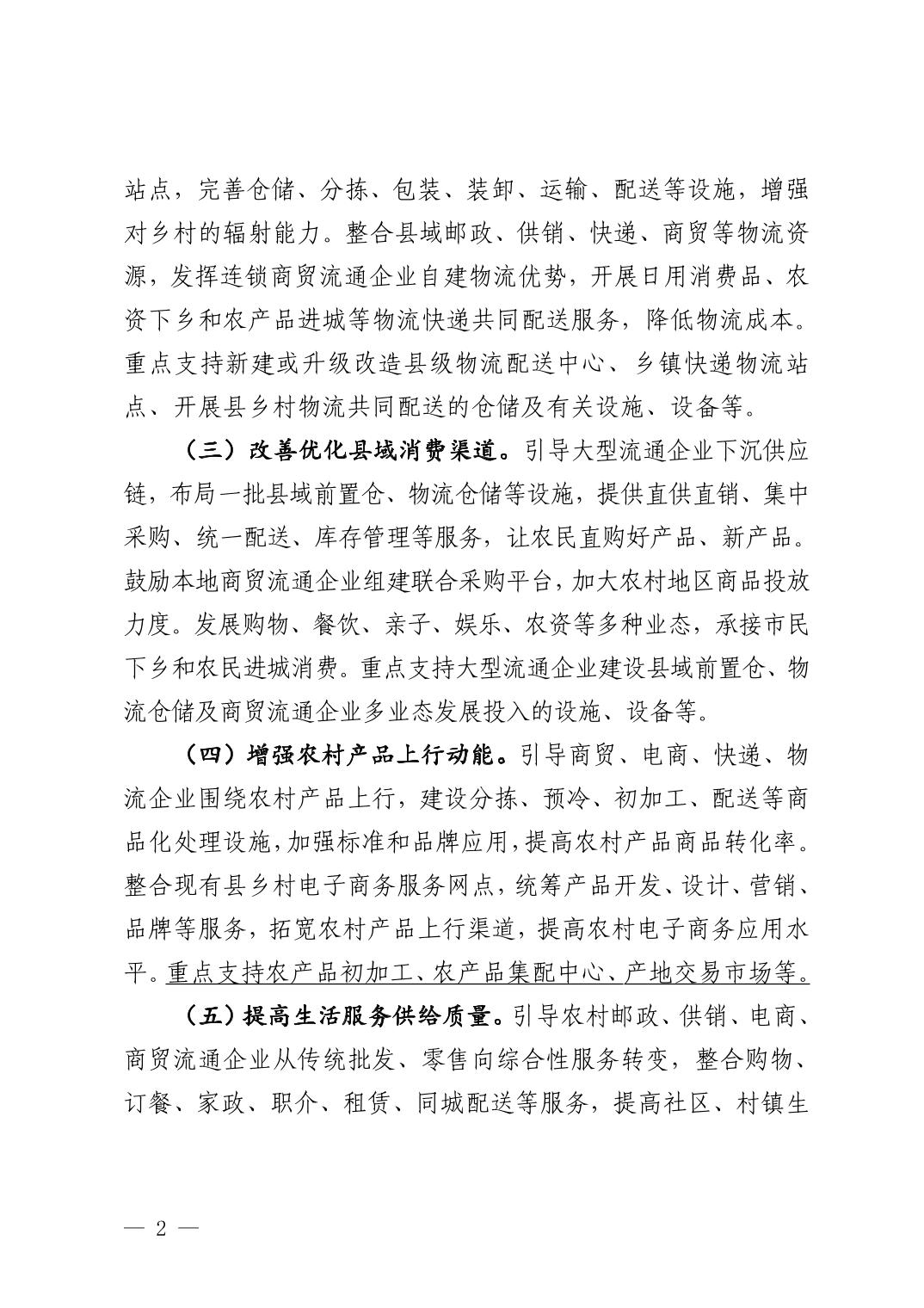 站点，完善仓储、分拣、包装、装卸、运输、配送等设施，增强对乡村的辐射能力。整合县域邮政、供销、快递、商贸等物流资源，发挥连锁商贸流通企业自建物流优势，开展日用消费品、农资下乡和农产品进城等物流快递共同配送服务，降低物流成本。重点支持新建或升级改造县级物流配送中心、乡镇快递物流站点、开展县乡村物流共同配送的仓储及有关设施、设备等。

（三）改善优化县域消费渠道。引导大型流通企业下沉供应链，布局一批县域前置仓、物流仓储等设施，提供直供直销、集中采购、统一配送、库存管理等服务，让农民直购好产品、新产品。鼓励本地商贸流通企业组建联合采购平台，加大农村地区商品投放力度。发展购物、餐饮、亲子、娱乐、农资等多种业态，承接市民下乡和农民进城消费。重点支持大型流通企业建设县域前置仓、物流仓储及商贸流通企业多业态发展投入的设施、设备等。

（四）增强农村产品上行动能。引导商贸、电商、快递、物流企业围绕农村产品上行，建设分拣、预冷、初加工、配送等商品化处理设施，加强标准和品牌应用，提高农村产品商品转化率。整合现有县乡村电子商务服务网点，统筹产品开发、设计、营销、品牌等服务，拓宽农村产品上行渠道，提高农村电子商务应用水平。重点支持农产品初加工、农产品集配中心、产地交易市场等。

（五）提高生活服务供给质量。引导农村邮政、供销、电商、商贸流通企业从传统批发、零售向综合性服务转变，整合购物、订餐、家政、职介、租赁、同城配送等服务，提高社区、村镇生

— 2 —